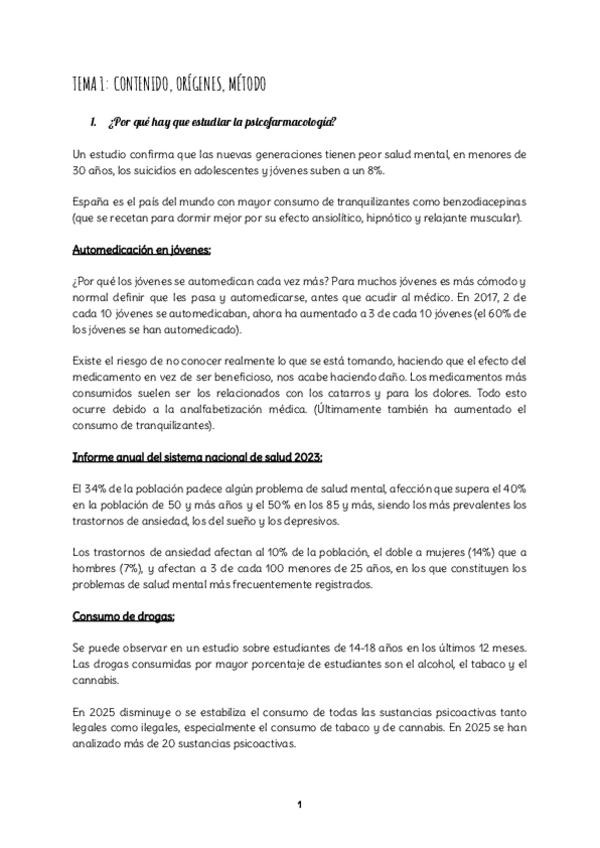 TEMA 1: CONTENIDO, ORÍGENES, MÉTODO

1. ¿Por qué hay que estudiar la psicofarmacología?

Un estudio confirma que las nuevas generaciones tienen peor salud mental, en menores de 30 años, los suicidios en adolescentes y jóvenes suben a un 8%.

España es el país del mundo con mayor consumo de tranquilizantes como benzodiacepinas (que se recetan para dormir mejor por su efecto ansiolítico, hipnótico y relajante muscular).

Automedicación en jóvenes:

¿Por qué los jóvenes se automedican cada vez más? Para muchos jóvenes es más cómodo y normal definir que les pasa y automedicarse, antes que acudir al médico. En 2017, 2 de cada 10 jóvenes se automedicaban, ahora ha aumentado a 3 de cada 10 jóvenes (el 60% de los jóvenes se han automedicado).

Existe el riesgo de no conocer realmente lo que se está tomando, haciendo que el efecto del medicamento en vez de ser beneficioso, nos acabe haciendo daño. Los medicamentos más consumidos suelen ser los relacionados con los catarros y para los dolores. Todo esto ocurre debido a la analfabetización médica. (Últimamente también ha aumentado el consumo de tranquilizantes).

Informe anual del sistema nacional de salud 2023:

El 34% de la población padece algún problema de salud mental, afección que supera el 40% en la población de 50 y más años y el 50% en los 85 y más, siendo los más prevalentes los trastornos de ansiedad, los del sueño y los depresivos.

Los trastornos de ansiedad afectan al 10% de la población, el doble a mujeres (14%) que a hombres (7%), y afectan a 3 de cada 100 menores de 25 años, en los que constituyen los problemas de salud mental más frecuentemente registrados.

Consumo de drogas:

Se puede observar en un estudio sobre estudiantes de 14-18 años en los últimos 12 meses. Las drogas consumidas por mayor porcentaje de estudiantes son el alcohol, el tabaco y el cannabis.

En 2025 disminuye o se estabiliza el consumo de todas las sustancias psicoactivas tanto legales como ilegales, especialmente el consumo de tabaco y de cannabis. En 2025 se han analizado más de 20 sustancias psicoactivas.

1